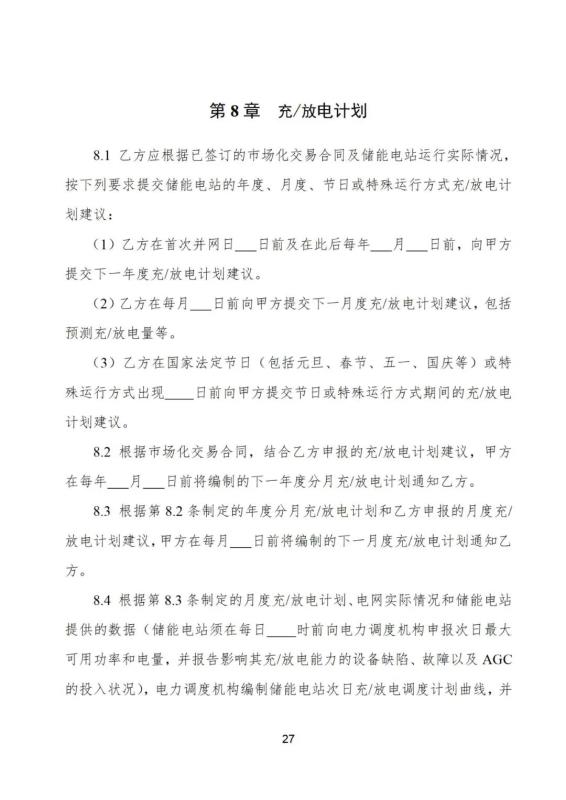 第 8 章　充/放电计划

8.1 乙方应根据已签订的市场化交易合同及储能电站运行实际情况，按下列要求提交储能电站的年度、月度、节日或特殊运行方式充/放电计划建议：

（1）乙方在首次并网日___日前及在此后每年___月___日前，向甲方提交下一年度充/放电计划建议。

（2）乙方在每月___日前向甲方提交下一月度充/放电计划建议，包括预测充/放电量等。

（3）乙方在国家法定节日（包括元旦、春节、五一、国庆等）或特殊运行方式出现____日前向甲方提交节日或特殊运行方式期间的充/放电计划建议。

8.2 根据市场化交易合同，结合乙方申报的充/放电计划建议，甲方在每年___月___日前将编制的下一年度分月充/放电计划通知乙方。

8.3 根据第 8.2 条制定的年度分月充/放电计划和乙方申报的月度充/放电计划建议，甲方在每月___日前将编制的下一月度充/放电计划通知乙方。

8.4 根据第 8.3 条制定的月度充/放电计划、电网实际情况和储能电站提供的数据（储能电站须在每日____时前向电力调度机构申报次日最大可用功率和电量，并报告影响其充/放电能力的设备缺陷、故障以及 AGC 的投入状况），电力调度机构编制储能电站次日充/放电调度计划曲线，并

27